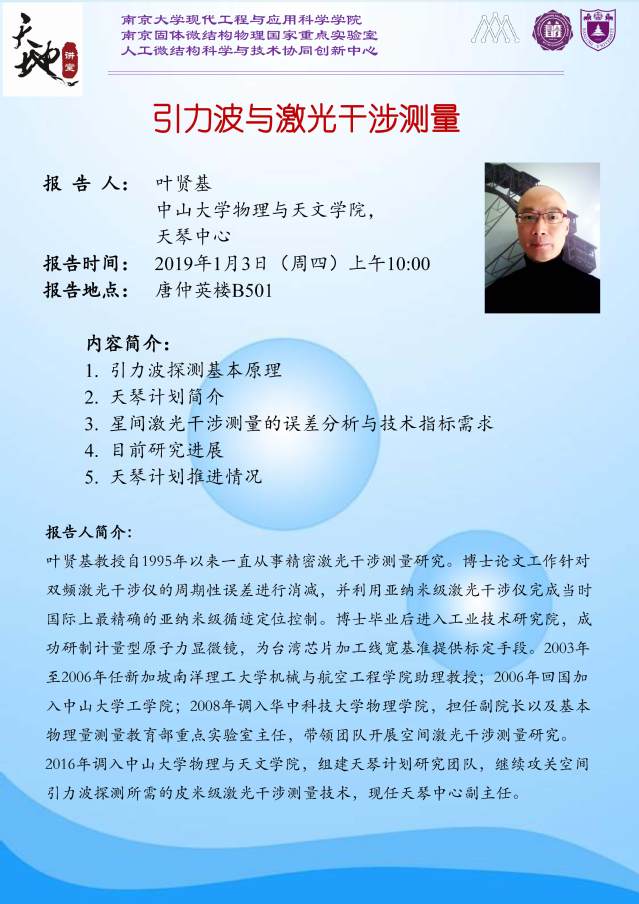 天地 讲堂

南京大学现代工程与应用科学学院
南京固体微结构物理国家重点实验室
人工微结构科学与技术协同创新中心

引力波与激光干涉测量

报 告 人： 叶贤基
中山大学物理与天文学院，
天琴中心
报告时间： 2019年1月3日（周四）上午10:00
报告地点： 唐仲英楼B501

内容简介：
1. 引力波探测基本原理
2. 天琴计划简介
3. 星间激光干涉测量的误差分析与技术指标需求
4. 目前研究进展
5. 天琴计划推进情况

报告人简介：
叶贤基教授自1995年以来一直从事精密激光干涉测量研究。博士论文工作针对双频激光干涉仪的周期性误差进行消减，并利用亚纳米级激光干涉仪完成当时国际上最精确的亚纳米级循迹定位控制。博士毕业后进入工业技术研究院，成功研制计量型原子力显微镜，为台湾芯片加工线宽基准提供标定手段。2003年至2006年任新加坡南洋理工大学机械与航空工程学院助理教授；2006年回国加入中山大学工学院；2008年调入华中科技大学物理学院，担任副院长以及基本物理量测量教育部重点实验室主任，带领团队开展空间激光干涉测量研究。2016年调入中山大学物理与天文学院，组建天琴计划研究团队，继续攻关空间引力波探测所需的皮米级激光干涉测量技术，现任天琴中心副主任。